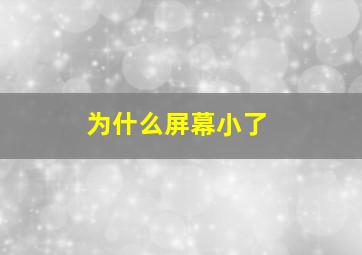 为什么屏幕小了